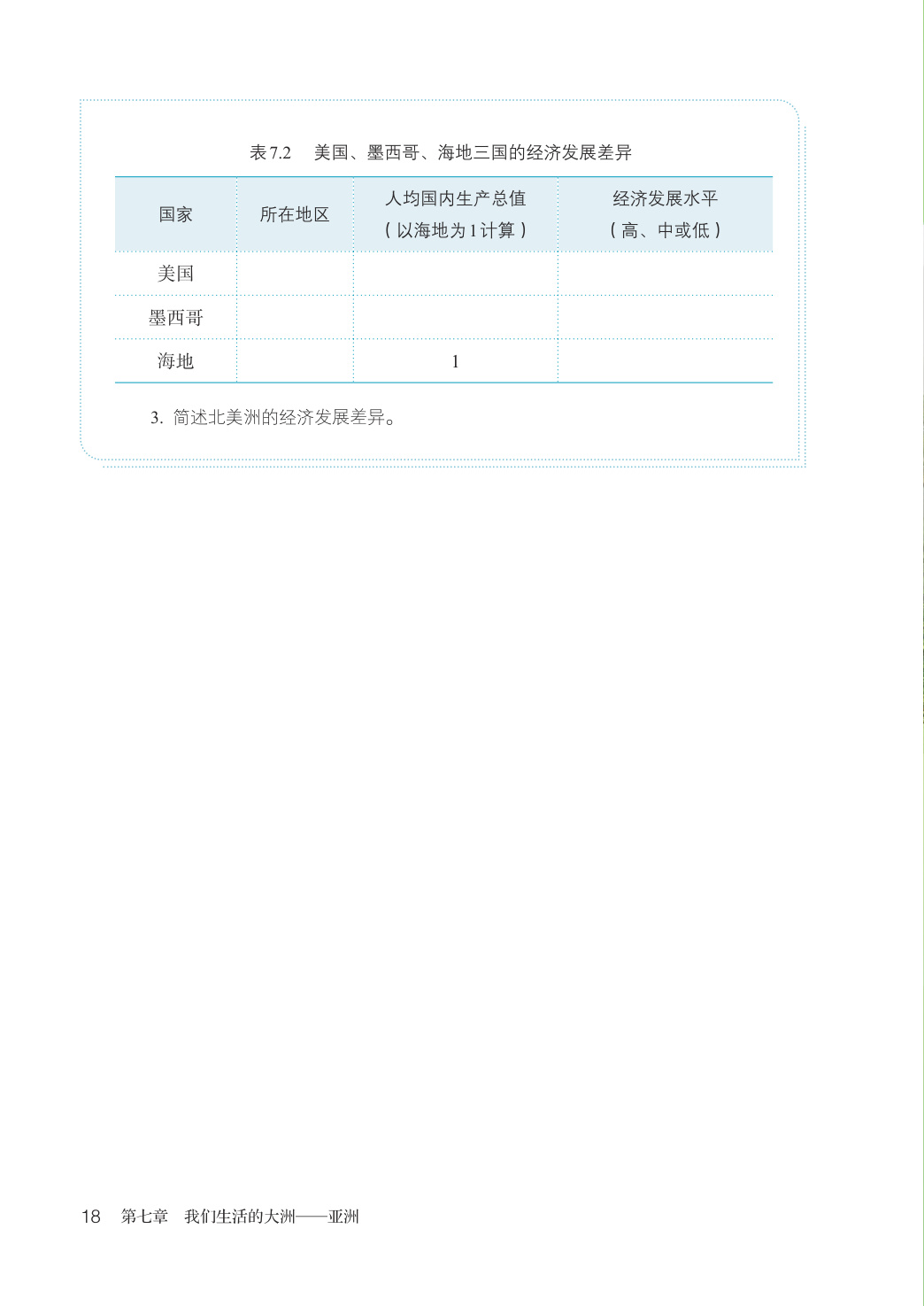 表 7.2　美国、墨西哥、海地三国的经济发展差异

| 国家 | 所在地区 | 人均国内生产总值（以海地为 1 计算） | 经济发展水平（高、中或低） |
|---|---|---|---|
| 美国 | | | |
| 墨西哥 | | | |
| 海地 | | 1 | |

3. 简述北美洲的经济发展差异。

18　第七章　我们生活的大洲——亚洲